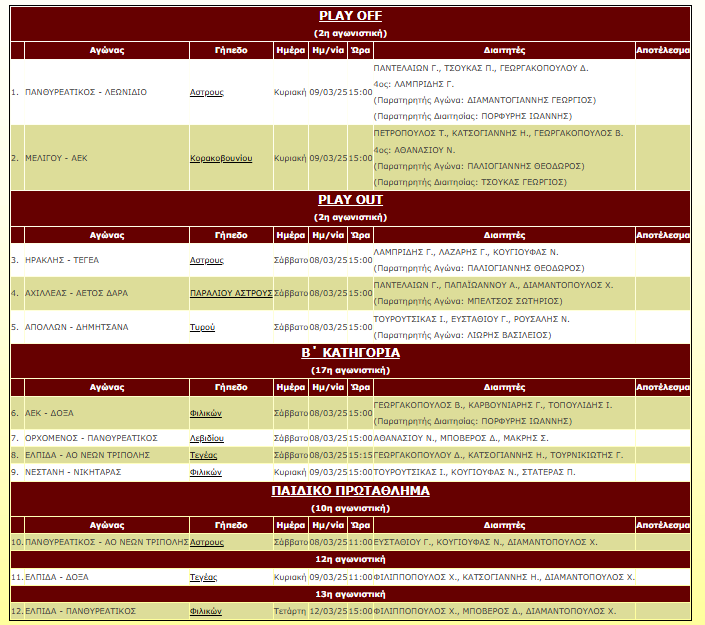 PLAY OFF
(2η αγωνιστική)

| | Αγώνας | Γήπεδο | Ημέρα | Ημ/νία | Ώρα | Διαιτητές | Αποτέλεσμα |
|---|---|---|---|---|---|---|---|
| 1. | ΠΑΝΘΥΡΕΑΤΙΚΟΣ - ΛΕΩΝΙΔΙΟ | Αστρους | Κυριακή | 09/03/25 | 15:00 | ΠΑΝΤΕΛΑΙΩΝ Γ., ΤΣΟΥΚΑΣ Π., ΓΕΩΡΓΑΚΟΠΟΥΛΟΥ Δ. 4ος: ΛΑΜΠΡΙΔΗΣ Γ. (Παρατηρητής Αγώνα: ΔΙΑΜΑΝΤΟΓΙΑΝΝΗΣ ΓΕΩΡΓΙΟΣ) (Παρατηρητής Διαιτησίας: ΠΟΡΦΥΡΗΣ ΙΩΑΝΝΗΣ) | |
| 2. | ΜΕΛΙΓΟΥ - ΑΕΚ | Κορακοβουνίου | Κυριακή | 09/03/25 | 15:00 | ΠΕΤΡΟΠΟΥΛΟΣ Τ., ΚΑΤΣΟΓΙΑΝΝΗΣ Η., ΓΕΩΡΓΑΚΟΠΟΥΛΟΣ Β. 4ος: ΑΘΑΝΑΣΙΟΥ Ν. (Παρατηρητής Αγώνα: ΠΑΛΙΟΓΙΑΝΝΗΣ ΘΕΟΔΩΡΟΣ) (Παρατηρητής Διαιτησίας: ΤΣΟΥΚΑΣ ΓΕΩΡΓΙΟΣ) | |

PLAY OUT
(2η αγωνιστική)

| | Αγώνας | Γήπεδο | Ημέρα | Ημ/νία | Ώρα | Διαιτητές | Αποτέλεσμα |
|---|---|---|---|---|---|---|---|
| 3. | ΗΡΑΚΛΗΣ - ΤΕΓΕΑ | Αστρους | Σάββατο | 08/03/25 | 15:00 | ΛΑΜΠΡΙΔΗΣ Γ., ΛΑΖΑΡΗΣ Γ., ΚΟΥΓΙΟΥΦΑΣ Ν. (Παρατηρητής Αγώνα: ΠΑΛΙΟΓΙΑΝΝΗΣ ΘΕΟΔΩΡΟΣ) | |
| 4. | ΑΧΙΛΛΕΑΣ - ΑΕΤΟΣ ΔΑΡΑ | ΠΑΡΑΛΙΟΥ ΑΣΤΡΟΥΣ | Σάββατο | 08/03/25 | 15:00 | ΠΑΝΤΕΛΑΙΩΝ Γ., ΠΑΠΑΪΩΑΝΝΟΥ Α., ΔΙΑΜΑΝΤΟΠΟΥΛΟΣ Χ. (Παρατηρητής Αγώνα: ΜΠΕΛΤΣΟΣ ΣΩΤΗΡΙΟΣ) | |
| 5. | ΑΠΟΛΛΩΝ - ΔΗΜΗΤΣΑΝΑ | Τυρού | Σάββατο | 08/03/25 | 15:00 | ΤΟΥΡΟΥΤΣΙΚΑΣ Ι., ΕΥΣΤΑΘΙΟΥ Γ., ΡΟΥΣΑΛΗΣ Ν. (Παρατηρητής Αγώνα: ΛΙΩΡΗΣ ΒΑΣΙΛΕΙΟΣ) | |

Β΄ ΚΑΤΗΓΟΡΙΑ
(17η αγωνιστική)

| | Αγώνας | Γήπεδο | Ημέρα | Ημ/νία | Ώρα | Διαιτητές | Αποτέλεσμα |
|---|---|---|---|---|---|---|---|
| 6. | ΑΕΚ - ΔΟΞΑ | Φιλικών | Σάββατο | 08/03/25 | 15:00 | ΓΕΩΡΓΑΚΟΠΟΥΛΟΣ Β., ΚΑΡΒΟΥΝΙΑΡΗΣ Γ., ΤΟΠΟΥΛΙΔΗΣ Ι. (Παρατηρητής Διαιτησίας: ΠΟΡΦΥΡΗΣ ΙΩΑΝΝΗΣ) | |
| 7. | ΟΡΧΟΜΕΝΟΣ - ΠΑΝΘΥΡΕΑΤΙΚΟΣ | Λεβιδίου | Σάββατο | 08/03/25 | 15:00 | ΑΘΑΝΑΣΙΟΥ Ν., ΜΠΟΒΕΡΟΣ Δ., ΜΑΚΡΗΣ Σ. | |
| 8. | ΕΛΠΙΔΑ - ΑΟ ΝΕΩΝ ΤΡΙΠΟΛΗΣ | Τεγέας | Σάββατο | 08/03/25 | 15:15 | ΓΕΩΡΓΑΚΟΠΟΥΛΟΥ Δ., ΚΑΤΣΟΓΙΑΝΝΗΣ Η., ΤΟΥΡΝΙΚΙΩΤΗΣ Γ. | |
| 9. | ΝΕΣΤΑΝΗ - ΝΙΚΗΤΑΡΑΣ | Φιλικών | Κυριακή | 09/03/25 | 15:00 | ΤΟΥΡΟΥΤΣΙΚΑΣ Ι., ΚΟΥΓΙΟΥΦΑΣ Ν., ΣΤΑΤΕΡΑΣ Π. | |

ΠΑΙΔΙΚΟ ΠΡΩΤΑΘΛΗΜΑ
(10η αγωνιστική)

| | Αγώνας | Γήπεδο | Ημέρα | Ημ/νία | Ώρα | Διαιτητές | Αποτέλεσμα |
|---|---|---|---|---|---|---|---|
| 10. | ΠΑΝΘΥΡΕΑΤΙΚΟΣ - ΑΟ ΝΕΩΝ ΤΡΙΠΟΛΗΣ | Αστρους | Σάββατο | 08/03/25 | 11:00 | ΕΥΣΤΑΘΙΟΥ Γ., ΚΟΥΓΙΟΥΦΑΣ Ν., ΔΙΑΜΑΝΤΟΠΟΥΛΟΣ Χ. | |

12η αγωνιστική

| | | | | | | | |
|---|---|---|---|---|---|---|---|
| 11. | ΕΛΠΙΔΑ - ΔΟΞΑ | Τεγέας | Κυριακή | 09/03/25 | 11:00 | ΦΙΛΙΠΠΟΠΟΥΛΟΣ Χ., ΚΑΤΣΟΓΙΑΝΝΗΣ Η., ΔΙΑΜΑΝΤΟΠΟΥΛΟΣ Χ. | |

13η αγωνιστική

| | | | | | | | |
|---|---|---|---|---|---|---|---|
| 12. | ΕΛΠΙΔΑ - ΠΑΝΘΥΡΕΑΤΙΚΟΣ | Φιλικών | Τετάρτη | 12/03/25 | 15:00 | ΦΙΛΙΠΠΟΠΟΥΛΟΣ Χ., ΜΠΟΒΕΡΟΣ Δ., ΔΙΑΜΑΝΤΟΠΟΥΛΟΣ Χ. | |